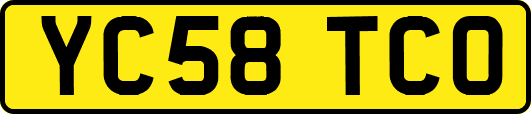 YC58 TCO